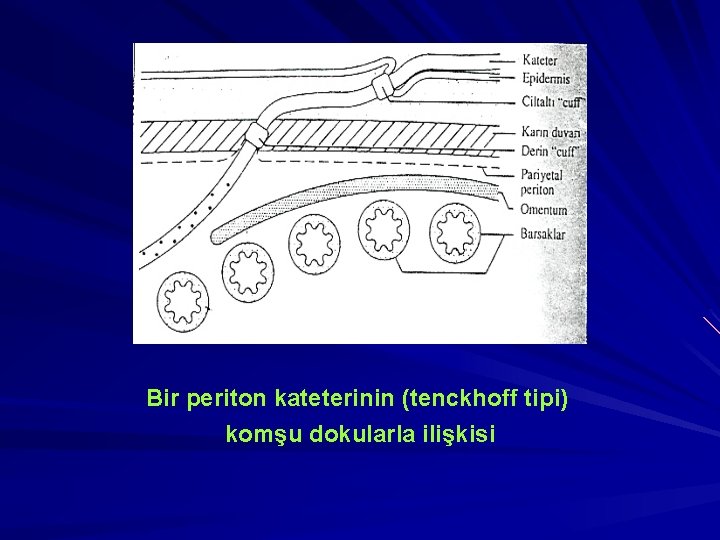 Kateter
Epidermis
Ciltaltı "cuff"
Karın duvarı
Derin "cuff"
Pariyetal periton
Omentum
Barsaklar

Bir periton kateterinin (tenckhoff tipi) komşu dokularla ilişkisi